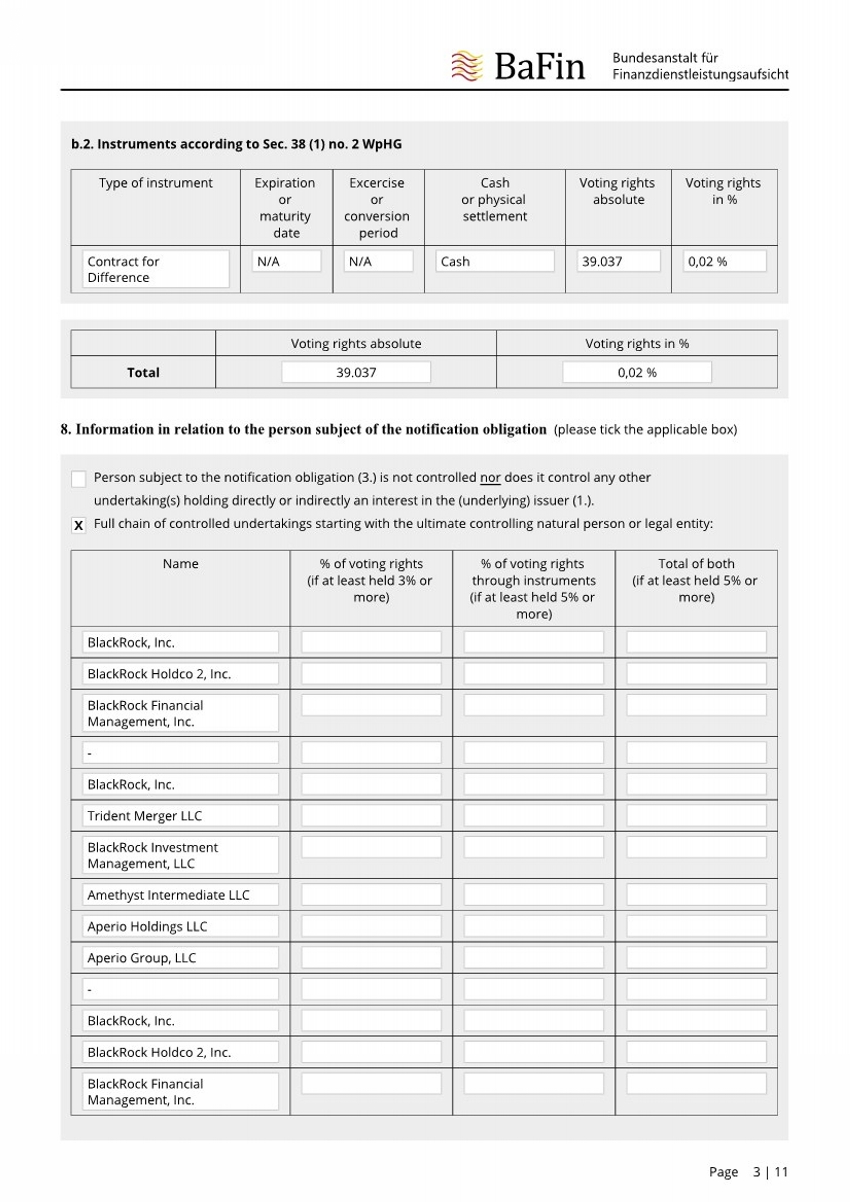 BaFin Bundesanstalt für Finanzdienstleistungsaufsicht

b.2. Instruments according to Sec. 38 (1) no. 2 WpHG

| Type of instrument | Expiration or maturity date | Excercise or conversion period | Cash or physical settlement | Voting rights absolute | Voting rights in % |
|---|---|---|---|---|---|
| Contract for Difference | N/A | N/A | Cash | 39.037 | 0,02 % |

| | Voting rights absolute | Voting rights in % |
|---|---|---|
| Total | 39.037 | 0,02 % |

8. Information in relation to the person subject of the notification obligation (please tick the applicable box)

Person subject to the notification obligation (3.) is not controlled nor does it control any other undertaking(s) holding directly or indirectly an interest in the (underlying) issuer (1.).

X Full chain of controlled undertakings starting with the ultimate controlling natural person or legal entity:

| Name | % of voting rights (if at least held 3% or more) | % of voting rights through instruments (if at least held 5% or more) | Total of both (if at least held 5% or more) |
|---|---|---|---|
| BlackRock, Inc. | | | |
| BlackRock Holdco 2, Inc. | | | |
| BlackRock Financial Management, Inc. | | | |
| - | | | |
| BlackRock, Inc. | | | |
| Trident Merger LLC | | | |
| BlackRock Investment Management, LLC | | | |
| Amethyst Intermediate LLC | | | |
| Aperio Holdings LLC | | | |
| Aperio Group, LLC | | | |
| - | | | |
| BlackRock, Inc. | | | |
| BlackRock Holdco 2, Inc. | | | |
| BlackRock Financial Management, Inc. | | | |

Page 3 | 11